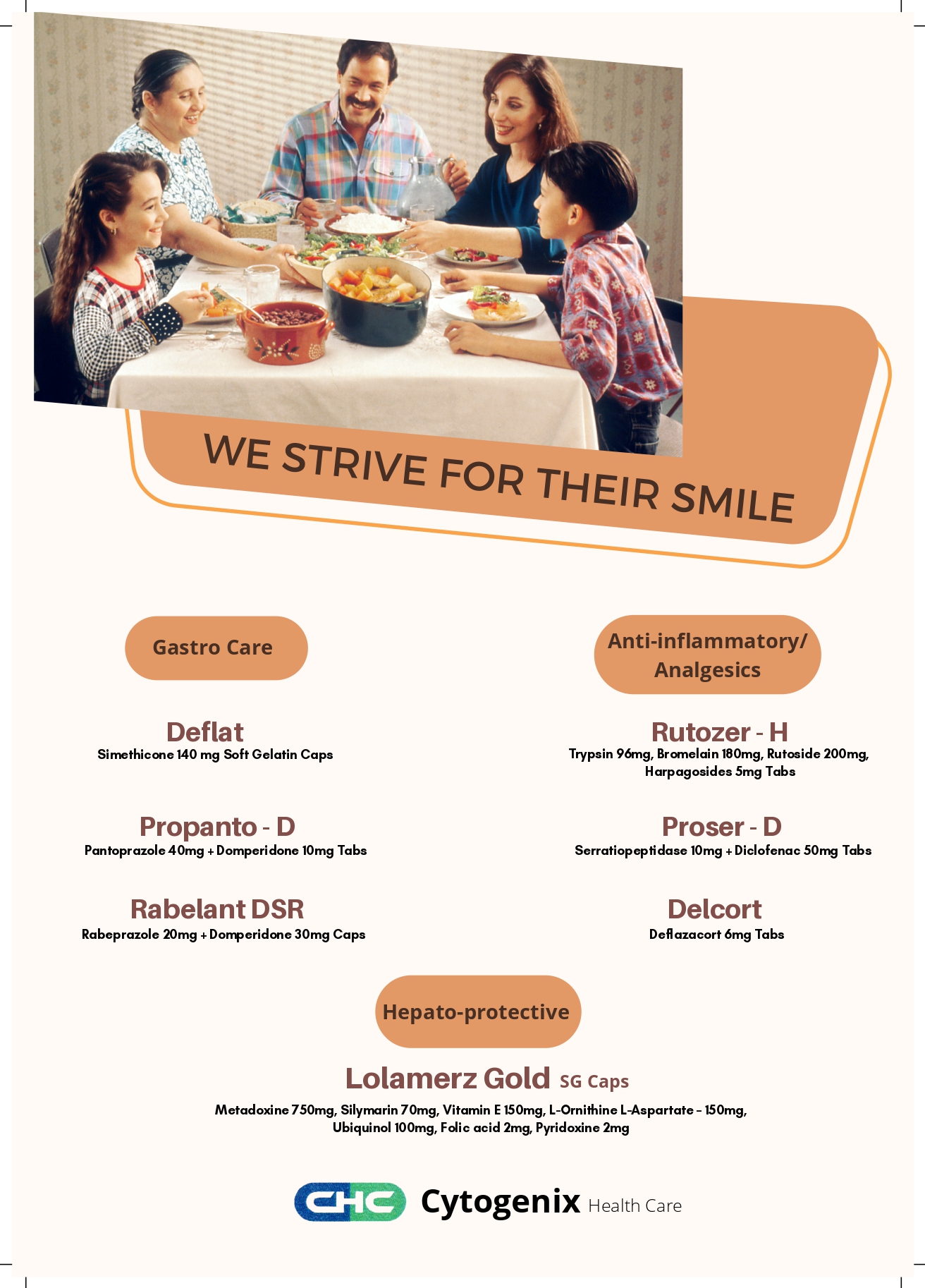 WE STRIVE FOR THEIR SMILE

Gastro Care

Deflat
Simethicone 140 mg Soft Gelatin Caps

Propanto - D
Pantoprazole 40mg + Domperidone 10mg Tabs

Rabelant DSR
Rabeprazole 20mg + Domperidone 30mg Caps

Anti-inflammatory/ Analgesics

Rutozer - H
Trypsin 96mg, Bromelain 180mg, Rutoside 200mg, Harpagosides 5mg Tabs

Proser - D
Serratiopeptidase 10mg + Diclofenac 50mg Tabs

Delcort
Deflazacort 6mg Tabs

Hepato-protective

Lolamerz Gold SG Caps
Metadoxine 750mg, Silymarin 70mg, Vitamin E 150mg, L-Ornithine L-Aspartate - 150mg, Ubiquinol 100mg, Folic acid 2mg, Pyridoxine 2mg

CHC Cytogenix Health Care